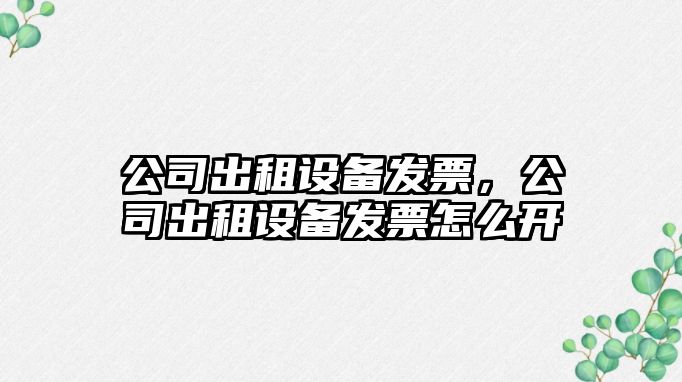 公司出租设备发票，公司出租设备发票怎么开